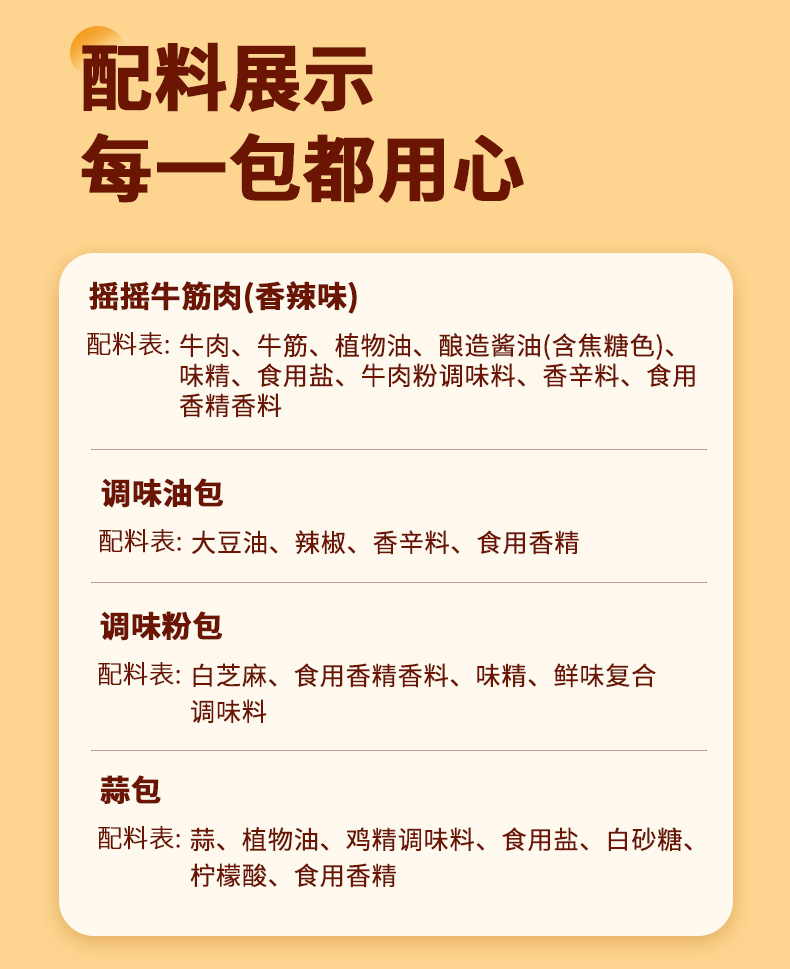 配料展示
每一包都用心

摇摇牛筋肉(香辣味)

配料表: 牛肉、牛筋、植物油、酿造酱油(含焦糖色)、味精、食用盐、牛肉粉调味料、香辛料、食用香精香料

调味油包

配料表: 大豆油、辣椒、香辛料、食用香精

调味粉包

配料表: 白芝麻、食用香精香料、味精、鲜味复合调味料

蒜包

配料表: 蒜、植物油、鸡精调味料、食用盐、白砂糖、柠檬酸、食用香精